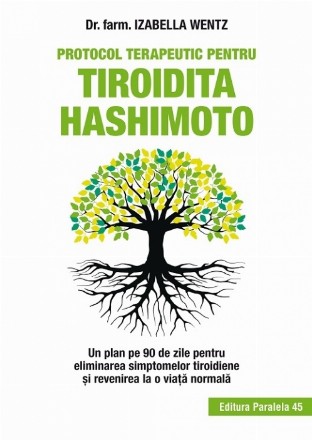 Dr. farm. IZABELLA WENTZ

PROTOCOL TERAPEUTIC PENTRU
TIROIDITA HASHIMOTO

Un plan pe 90 de zile pentru eliminarea simptomelor tiroidiene și revenirea la o viață normală

Editura Paralela 45